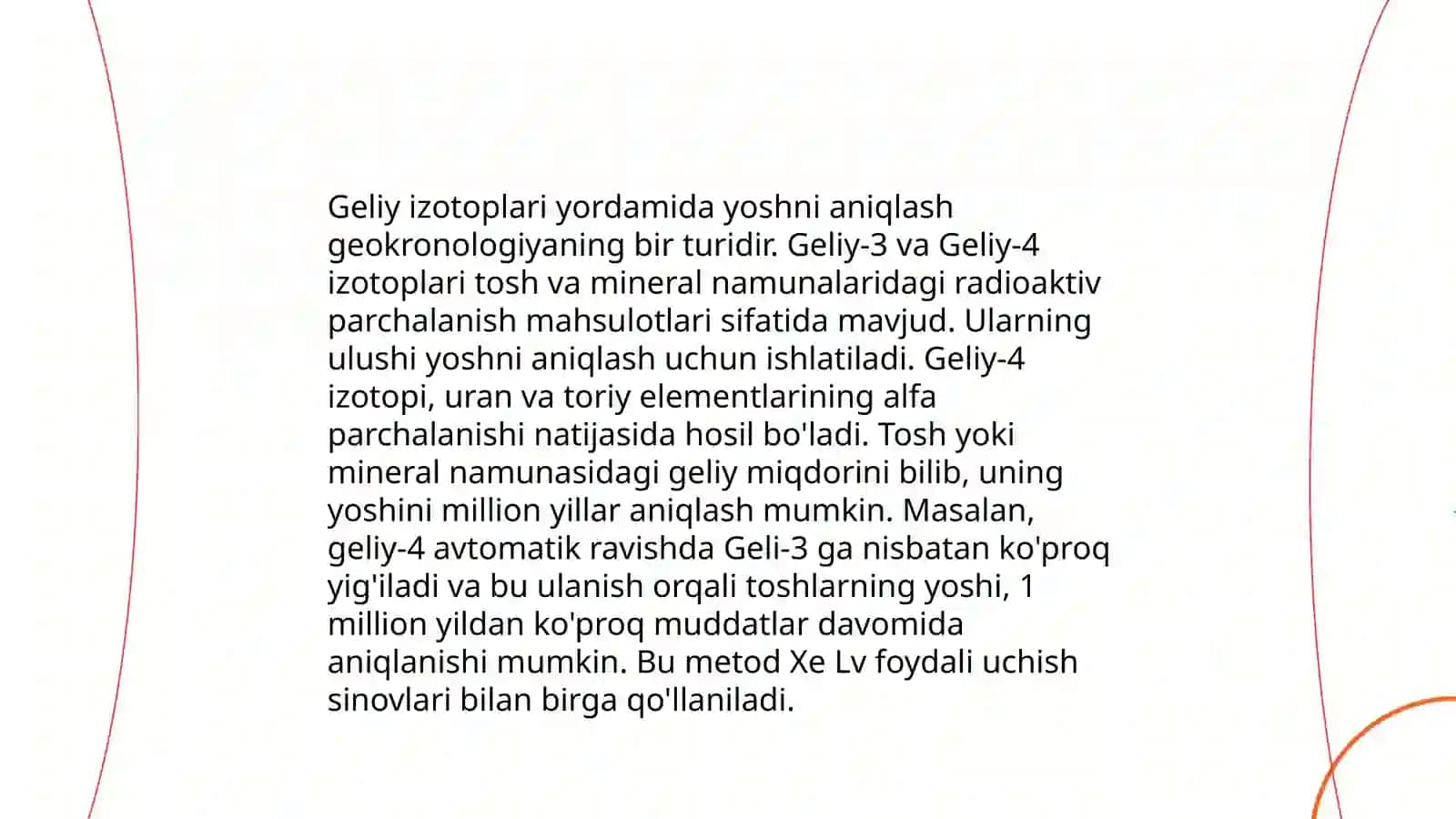 Geliy izotoplari yordamida yoshni aniqlash geokronologiyaning bir turidir. Geliy-3 va Geliy-4 izotoplari tosh va mineral namunalaridagi radioaktiv parchalanish mahsulotlari sifatida mavjud. Ularning ulushi yoshni aniqlash uchun ishlatiladi. Geliy-4 izotopi, uran va toriy elementlarining alfa parchalanishi natijasida hosil bo'ladi. Tosh yoki mineral namunasidagi geliy miqdorini bilib, uning yoshini million yillar aniqlash mumkin. Masalan, geliy-4 avtomatik ravishda Geli-3 ga nisbatan ko'proq yig'iladi va bu ulanish orqali toshlarning yoshi, 1 million yildan ko'proq muddatlar davomida aniqlanishi mumkin. Bu metod Xe Lv foydali uchish sinovlari bilan birga qo'llaniladi.